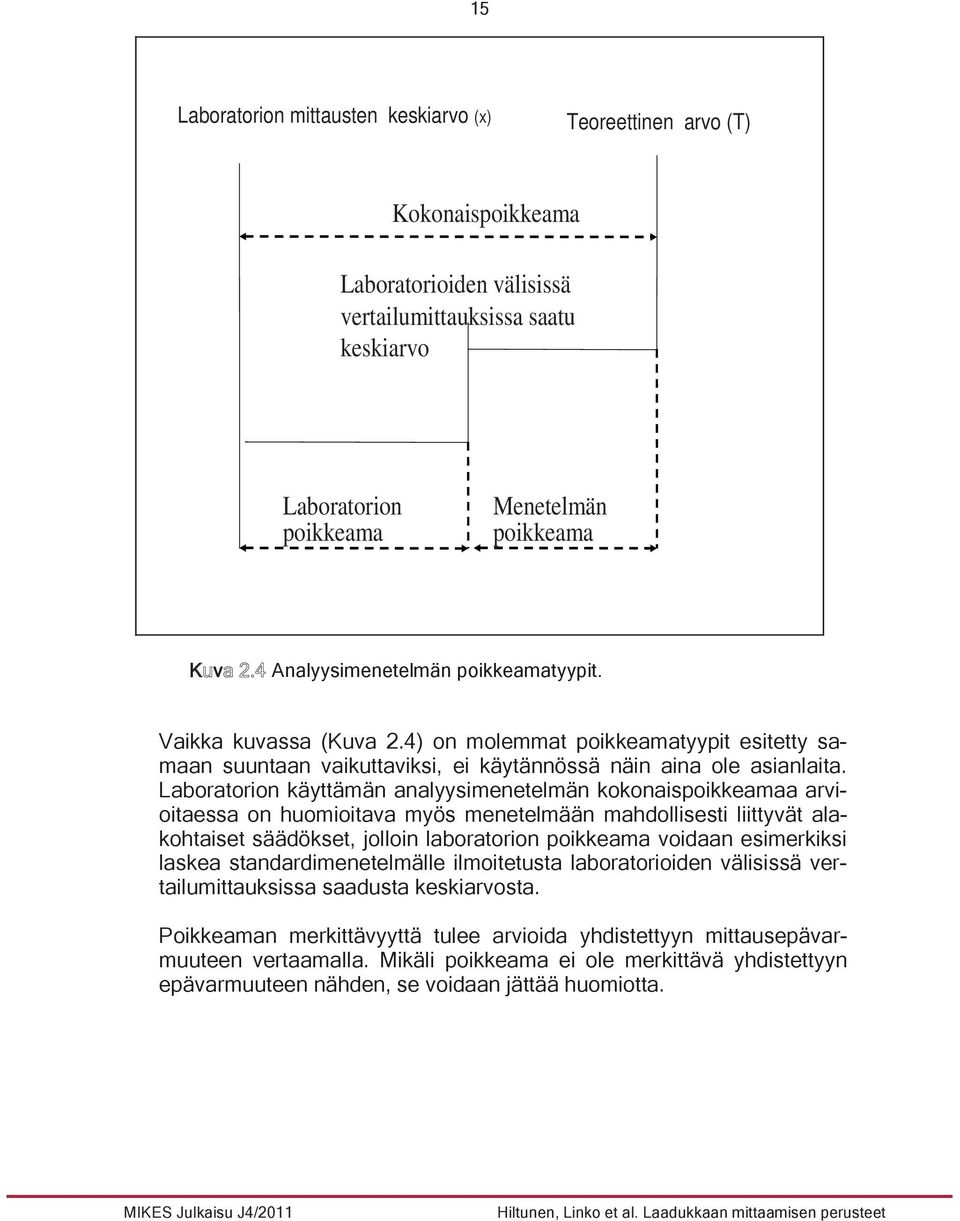 15

Laboratorion mittausten keskiarvo (x)

Teoreettinen arvo (T)

Kokonaispoikkeama

Laboratorioiden välisissä vertailumittauksissa saatu keskiarvo

Laboratorion poikkeama

Menetelmän poikkeama

Kuva 2.4 Analyysimenetelmän poikkeamatyypit.

Vaikka kuvassa (Kuva 2.4) on molemmat poikkeamatyypit esitetty samaan suuntaan vaikuttaviksi, ei käytännössä näin aina ole asianlaita. Laboratorion käyttämän analyysimenetelmän kokonaispoikkeamaa arvioitaessa on huomioitava myös menetelmään mahdollisesti liittyvät alakohtaiset säädökset, jolloin laboratorion poikkeama voidaan esimerkiksi laskea standardimenetelmälle ilmoitetusta laboratorioiden välisissä vertailumittauksissa saadusta keskiarvosta.

Poikkeaman merkittävyyttä tulee arvioida yhdistettyyn mittausepävarmuuteen vertaamalla. Mikäli poikkeama ei ole merkittävä yhdistettyyn epävarmuuteen nähden, se voidaan jättää huomiotta.

MIKES Julkaisu J4/2011

Hiltunen, Linko et al. Laadukkaan mittaamisen perusteet